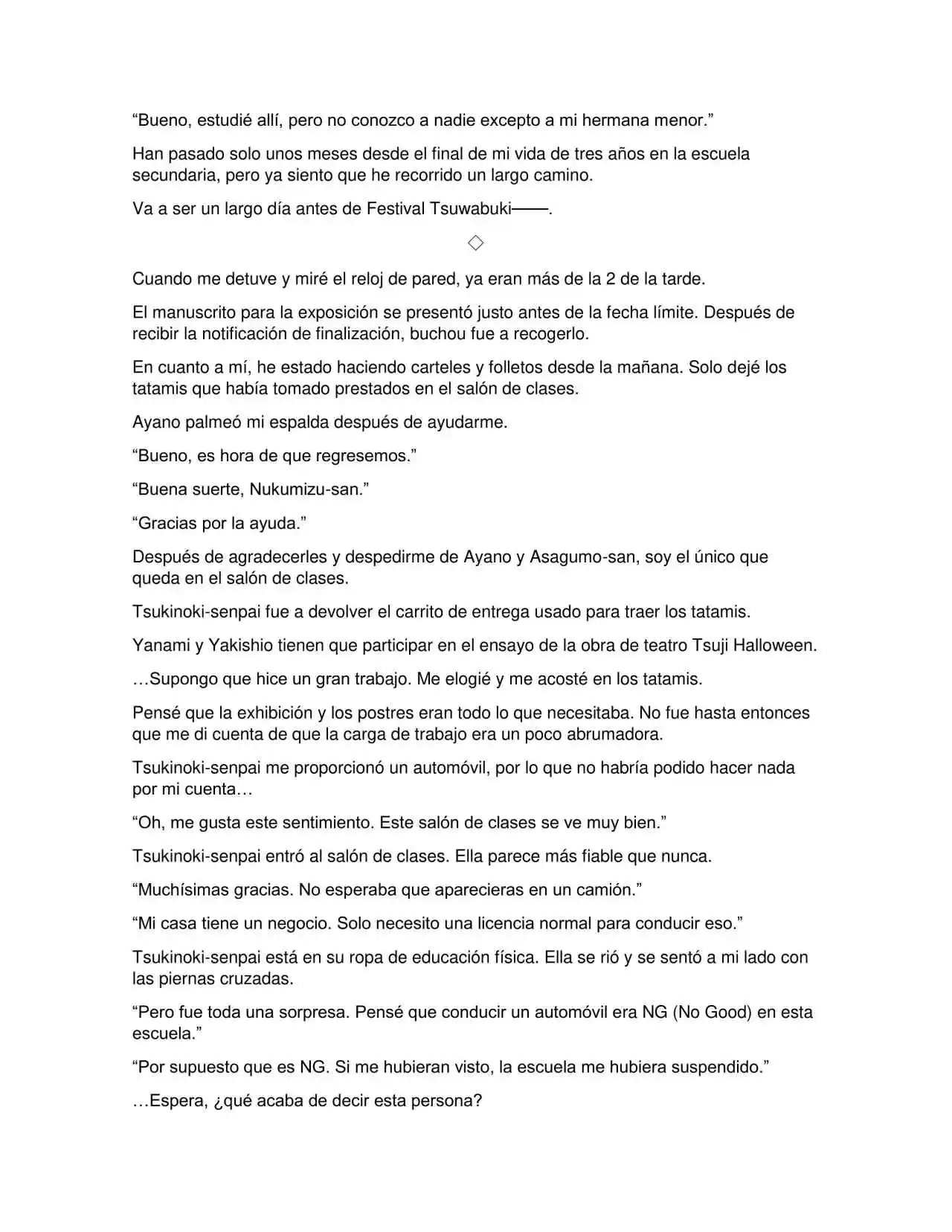 "Bueno, estudié allí, pero no conozco a nadie excepto a mi hermana menor."

Han pasado solo unos meses desde el final de mi vida de tres años en la escuela secundaria, pero ya siento que he recorrido un largo camino.

Va a ser un largo día antes de Festival Tsuwabuki——.

◇

Cuando me detuve y miré el reloj de pared, ya eran más de la 2 de la tarde.

El manuscrito para la exposición se presentó justo antes de la fecha límite. Después de recibir la notificación de finalización, buchou fue a recogerlo.

En cuanto a mí, he estado haciendo carteles y folletos desde la mañana. Solo dejé los tatamis que había tomado prestados en el salón de clases.

Ayano palmeó mi espalda después de ayudarme.

"Bueno, es hora de que regresemos."

"Buena suerte, Nukumizu-san."

"Gracias por la ayuda."

Después de agradecerles y despedirme de Ayano y Asagumo-san, soy el único que queda en el salón de clases.

Tsukinoki-senpai fue a devolver el carrito de entrega usado para traer los tatamis.

Yanami y Yakishio tienen que participar en el ensayo de la obra de teatro Tsuji Halloween.

…Supongo que hice un gran trabajo. Me elogié y me acosté en los tatamis.

Pensé que la exhibición y los postres eran todo lo que necesitaba. No fue hasta entonces que me di cuenta de que la carga de trabajo era un poco abrumadora.

Tsukinoki-senpai me proporcionó un automóvil, por lo que no habría podido hacer nada por mi cuenta…

"Oh, me gusta este sentimiento. Este salón de clases se ve muy bien."

Tsukinoki-senpai entró al salón de clases. Ella parece más fiable que nunca.

"Muchísimas gracias. No esperaba que aparecieras en un camión."

"Mi casa tiene un negocio. Solo necesito una licencia normal para conducir eso."

Tsukinoki-senpai está en su ropa de educación física. Ella se rió y se sentó a mi lado con las piernas cruzadas.

"Pero fue toda una sorpresa. Pensé que conducir un automóvil era NG (No Good) en esta escuela."

"Por supuesto que es NG. Si me hubieran visto, la escuela me hubiera suspendido."

…Espera, ¿qué acaba de decir esta persona?